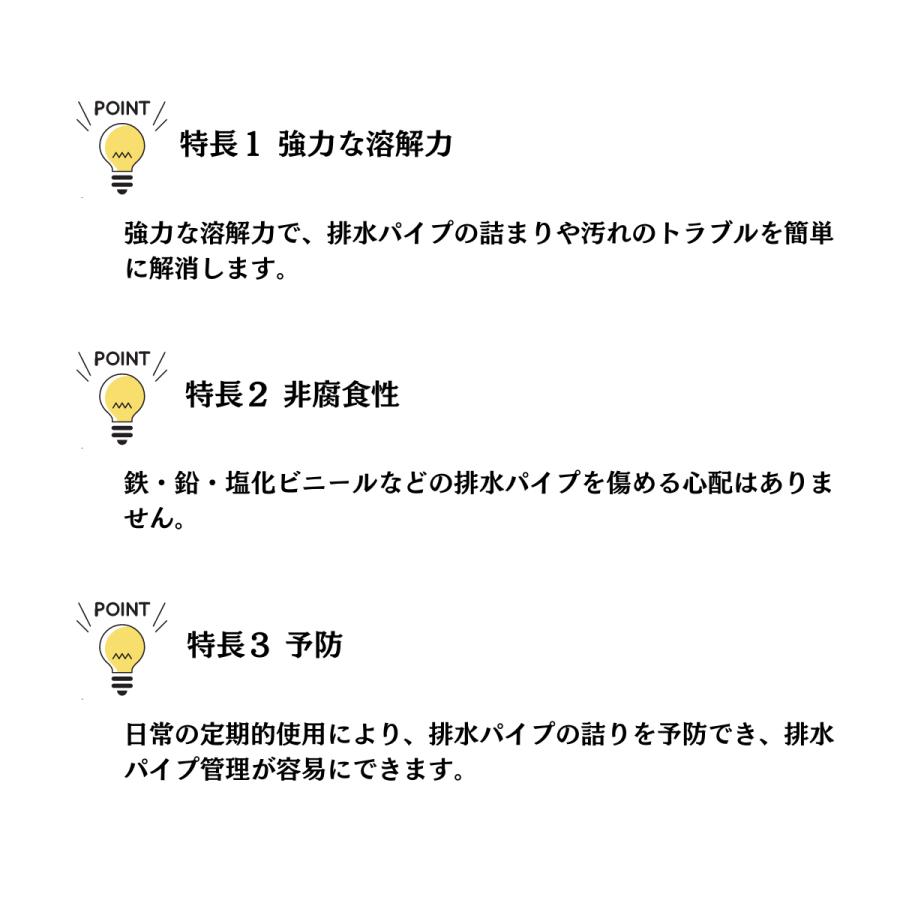 POINT

特長1 強力な溶解力

強力な溶解力で、排水パイプの詰まりや汚れのトラブルを簡単に解消します。

POINT

特長2 非腐食性

鉄・鉛・塩化ビニールなどの排水パイプを傷める心配はありません。

POINT

特長3 予防

日常の定期的使用により、排水パイプの詰りを予防でき、排水パイプ管理が容易にできます。